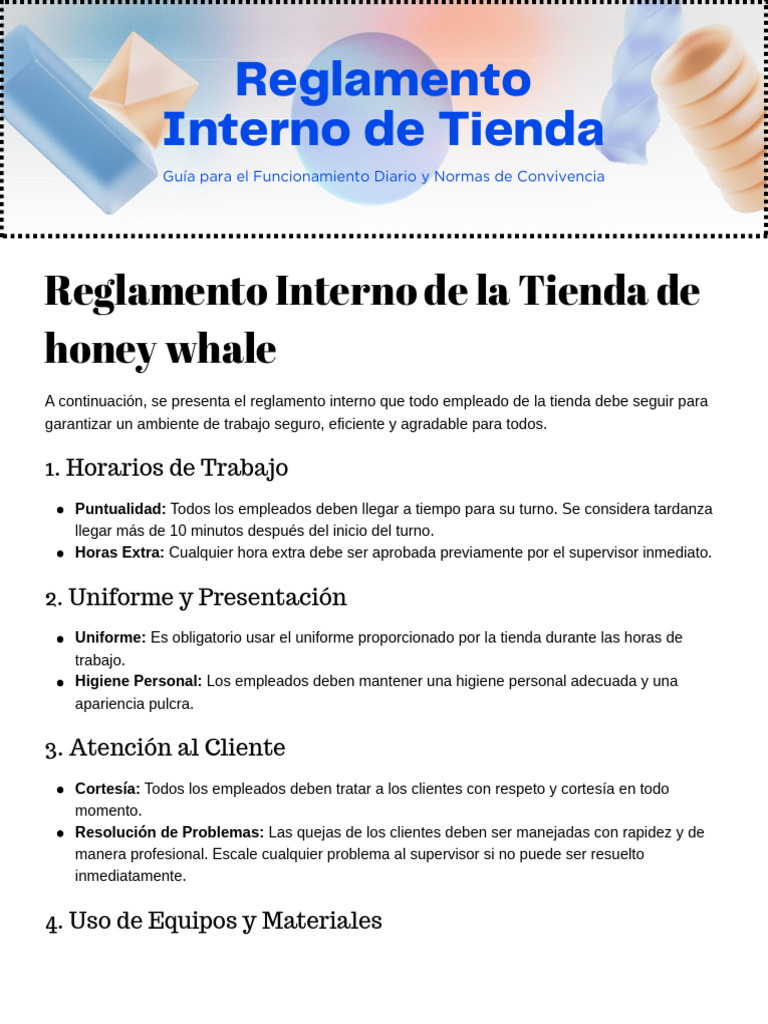 Reglamento Interno de Tienda

Guía para el Funcionamiento Diario y Normas de Convivencia

Reglamento Interno de la Tienda de honey whale

A continuación, se presenta el reglamento interno que todo empleado de la tienda debe seguir para garantizar un ambiente de trabajo seguro, eficiente y agradable para todos.

1. Horarios de Trabajo

• Puntualidad: Todos los empleados deben llegar a tiempo para su turno. Se considera tardanza llegar más de 10 minutos después del inicio del turno.
• Horas Extra: Cualquier hora extra debe ser aprobada previamente por el supervisor inmediato.

2. Uniforme y Presentación

• Uniforme: Es obligatorio usar el uniforme proporcionado por la tienda durante las horas de trabajo.
• Higiene Personal: Los empleados deben mantener una higiene personal adecuada y una apariencia pulcra.

3. Atención al Cliente

• Cortesía: Todos los empleados deben tratar a los clientes con respeto y cortesía en todo momento.
• Resolución de Problemas: Las quejas de los clientes deben ser manejadas con rapidez y de manera profesional. Escale cualquier problema al supervisor si no puede ser resuelto inmediatamente.

4. Uso de Equipos y Materiales